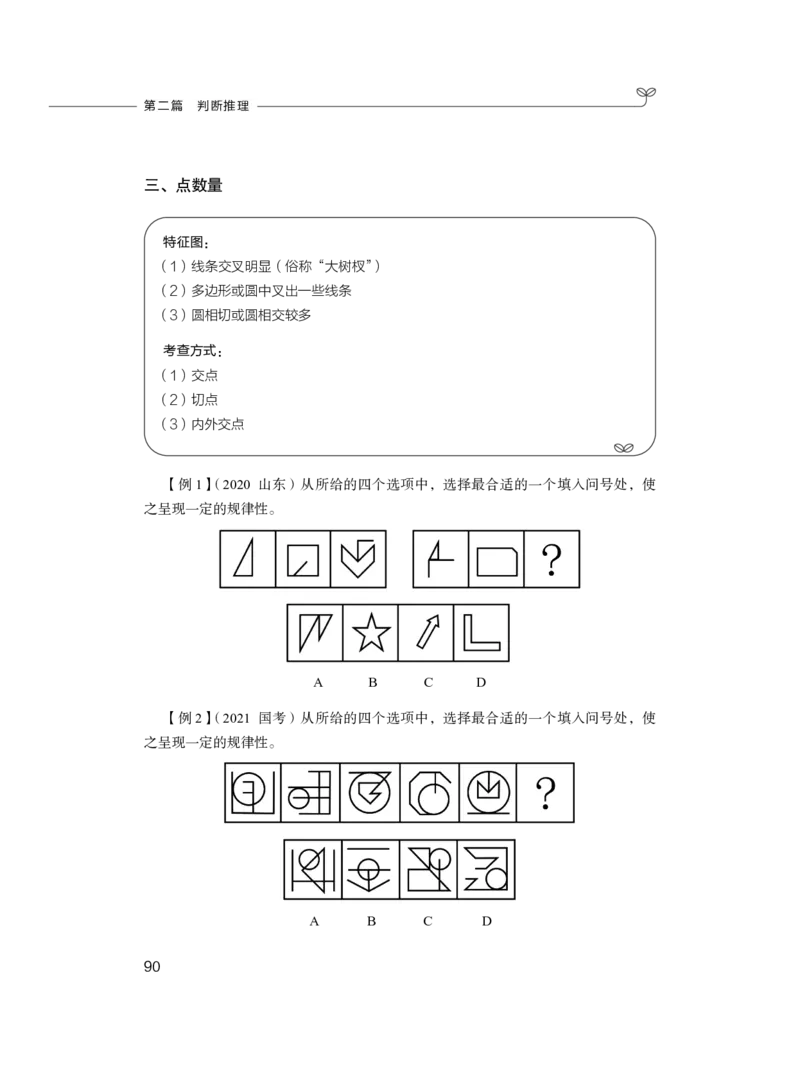 第二篇 判断推理

三、点数量

特征图：
(1)线条交叉明显(俗称“大树杈”)
(2)多边形或圆中叉出一些线条
(3)圆相切或圆相交较多

考查方式：
(1)交点
(2)切点
(3)内外交点

【例1】(2020 山东)从所给的四个选项中，选择最合适的一个填入问号处，使之呈现一定的规律性。

?

A B C D

【例2】(2021 国考)从所给的四个选项中，选择最合适的一个填入问号处，使之呈现一定的规律性。

?

A B C D

90